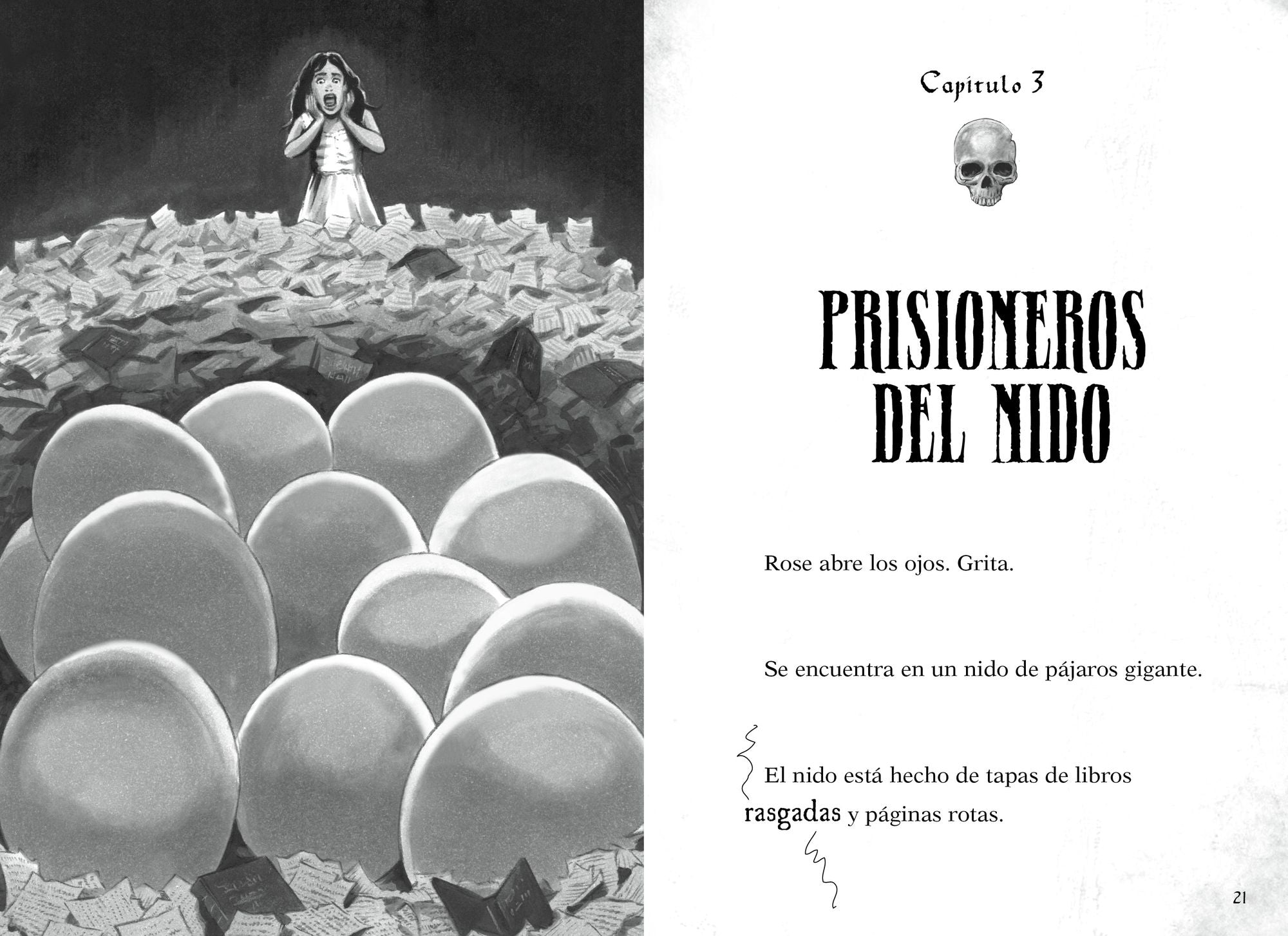 Capítulo 3

PRISIONEROS DEL NIDO

Rose abre los ojos. Grita.

Se encuentra en un nido de pájaros gigante.

El nido está hecho de tapas de libros rasgadas y páginas rotas.

21